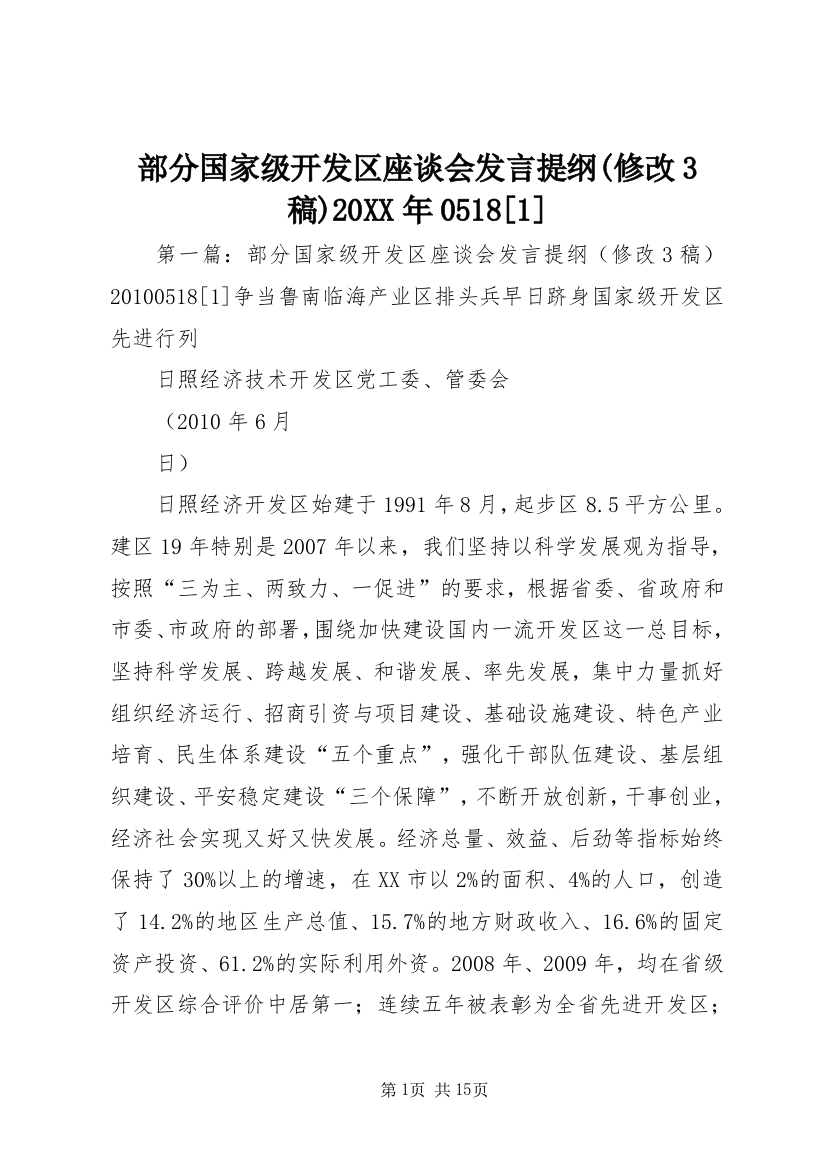 部分国家级开发区座谈会发言提纲(修改3稿)20XX年0518[1]

第一篇：部分国家级开发区座谈会发言提纲（修改3稿）20100518[1]争当鲁南临海产业区排头兵早日跻身国家级开发区先进行列

日照经济技术开发区党工委、管委会

（2010年6月

日）

日照经济开发区始建于1991年8月，起步区8.5平方公里。建区19年特别是2007年以来，我们坚持以科学发展观为指导，按照“三为主、两致力、一促进”的要求，根据省委、省政府和市委、市政府的部署，围绕加快建设国内一流开发区这一总目标，坚持科学发展、跨越发展、和谐发展、率先发展，集中力量抓好组织经济运行、招商引资与项目建设、基础设施建设、特色产业培育、民生体系建设“五个重点”，强化干部队伍建设、基层组织建设、平安稳定建设“三个保障”，不断开放创新，干事创业，经济社会实现又好又快发展。经济总量、效益、后劲等指标始终保持了30%以上的增速，在XX市以2%的面积、4%的人口，创造了14.2%的地区生产总值、15.7%的地方财政收入、16.6%的固定资产投资、61.2%的实际利用外资。2008年、2009年，均在省级开发区综合评价中居第一；连续五年被表彰为全省先进开发区；

第1页 共15页